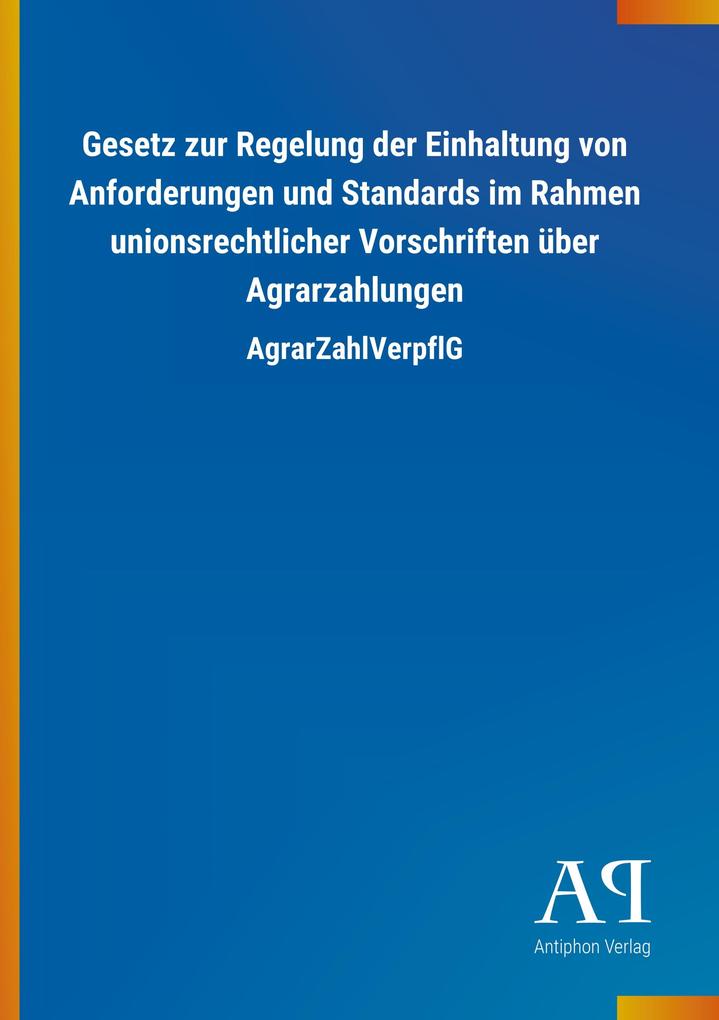 Gesetz zur Regelung der Einhaltung von Anforderungen und Standards im Rahmen unionsrechtlicher Vorschriften über Agrarzahlungen

AgrarZahlVerpflG

AP

Antiphon Verlag